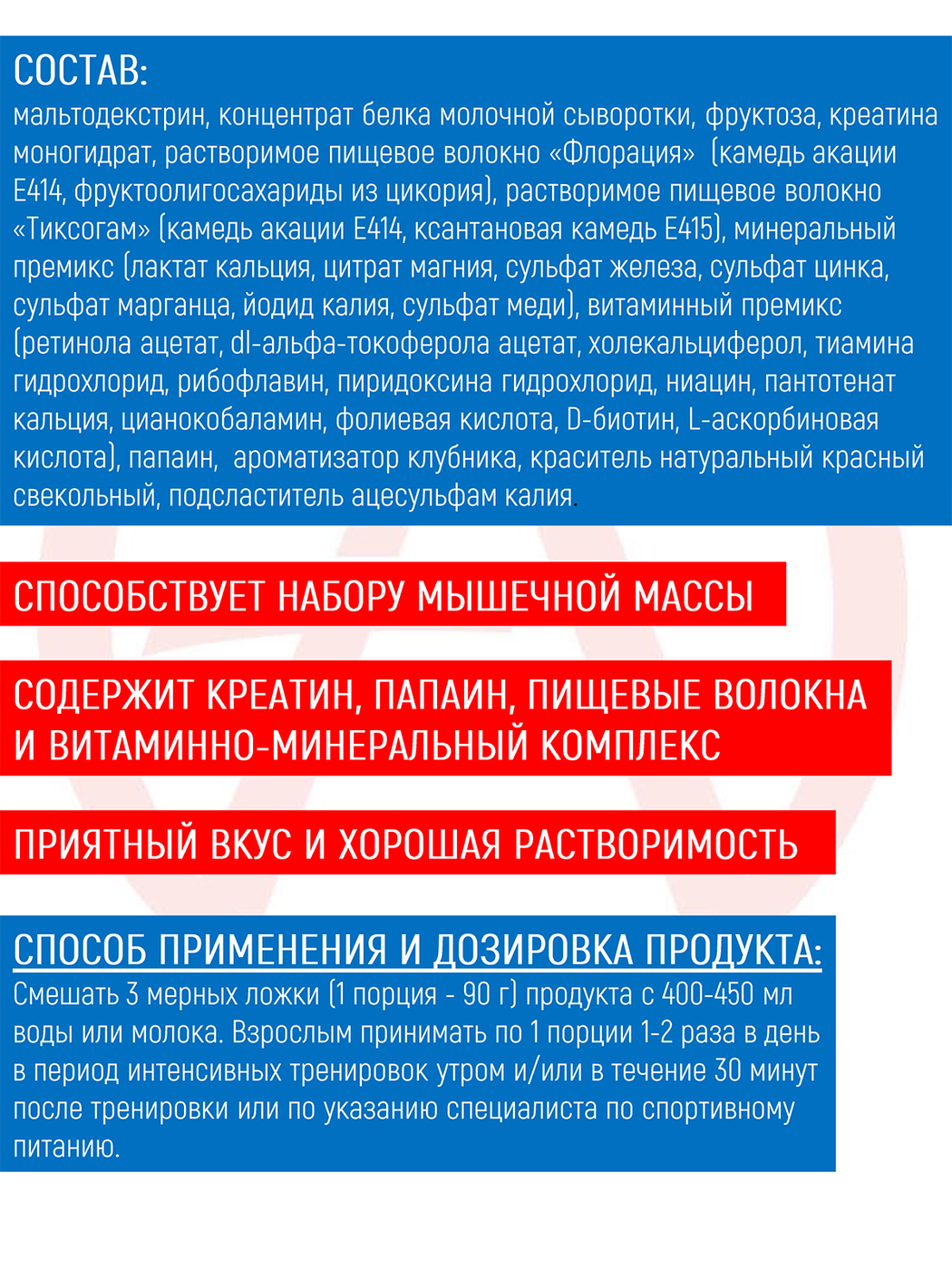 СОСТАВ:
мальтодекстрин, концентрат белка молочной сыворотки, фруктоза, креатина моногидрат, растворимое пищевое волокно «Флорация» (камедь акации Е414, фруктоолигосахариды из цикория), растворимое пищевое волокно «Тиксогам» (камедь акации Е414, ксантановая камедь Е415), минеральный премикс (лактат кальция, цитрат магния, сульфат железа, сульфат цинка, сульфат марганца, йодид калия, сульфат меди), витаминный премикс (ретинола ацетат, dl-альфа-токоферола ацетат, холекальциферол, тиамина гидрохлорид, рибофлавин, пиридоксина гидрохлорид, ниацин, пантотенат кальция, цианокобаламин, фолиевая кислота, D-биотин, L-аскорбиновая кислота), папаин, ароматизатор клубника, краситель натуральный красный свекольный, подсластитель ацесульфам калия.

СПОСОБСТВУЕТ НАБОРУ МЫШЕЧНОЙ МАССЫ

СОДЕРЖИТ КРЕАТИН, ПАПАИН, ПИЩЕВЫЕ ВОЛОКНА И ВИТАМИННО-МИНЕРАЛЬНЫЙ КОМПЛЕКС

ПРИЯТНЫЙ ВКУС И ХОРОШАЯ РАСТВОРИМОСТЬ

СПОСОБ ПРИМЕНЕНИЯ И ДОЗИРОВКА ПРОДУКТА:
Смешать 3 мерных ложки (1 порция - 90 г) продукта с 400-450 мл воды или молока. Взрослым принимать по 1 порции 1-2 раза в день в период интенсивных тренировок утром и/или в течение 30 минут после тренировки или по указанию специалиста по спортивному питанию.